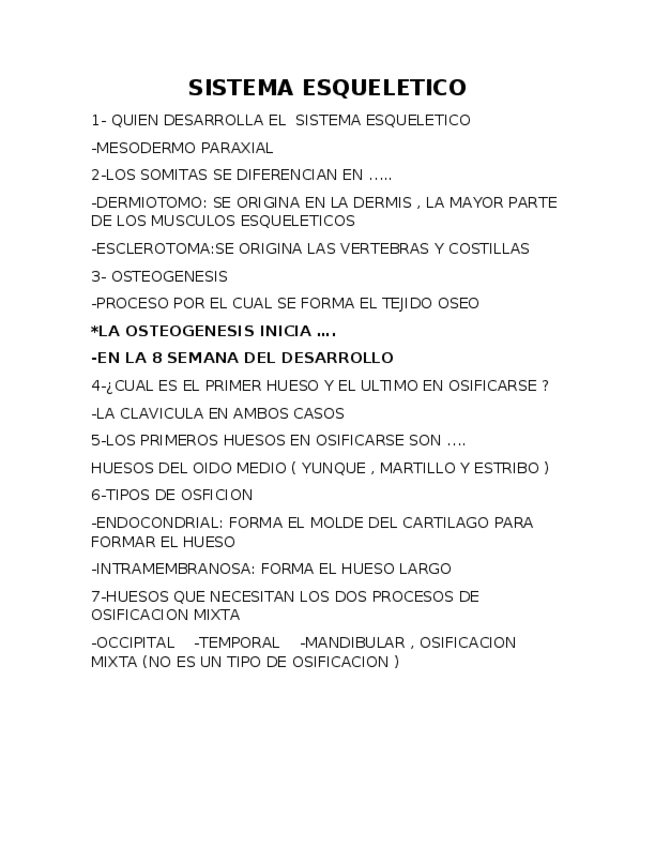 SISTEMA ESQUELETICO

1- QUIEN DESARROLLA EL SISTEMA ESQUELETICO

-MESODERMO PARAXIAL

2-LOS SOMITAS SE DIFERENCIAN EN …..

-DERMIOTOMO: SE ORIGINA EN LA DERMIS , LA MAYOR PARTE DE LOS MUSCULOS ESQUELETICOS

-ESCLEROTOMA:SE ORIGINA LAS VERTEBRAS Y COSTILLAS

3- OSTEOGENESIS

-PROCESO POR EL CUAL SE FORMA EL TEJIDO OSEO

*LA OSTEOGENESIS INICIA ….

-EN LA 8 SEMANA DEL DESARROLLO

4-¿CUAL ES EL PRIMER HUESO Y EL ULTIMO EN OSIFICARSE ?

-LA CLAVICULA EN AMBOS CASOS

5-LOS PRIMEROS HUESOS EN OSIFICARSE SON ….

HUESOS DEL OIDO MEDIO ( YUNQUE , MARTILLO Y ESTRIBO )

6-TIPOS DE OSFICION

-ENDOCONDRIAL: FORMA EL MOLDE DEL CARTILAGO PARA FORMAR EL HUESO

-INTRAMEMBRANOSA: FORMA EL HUESO LARGO

7-HUESOS QUE NECESITAN LOS DOS PROCESOS DE OSIFICACION MIXTA

-OCCIPITAL -TEMPORAL -MANDIBULAR , OSIFICACION MIXTA (NO ES UN TIPO DE OSIFICACION )